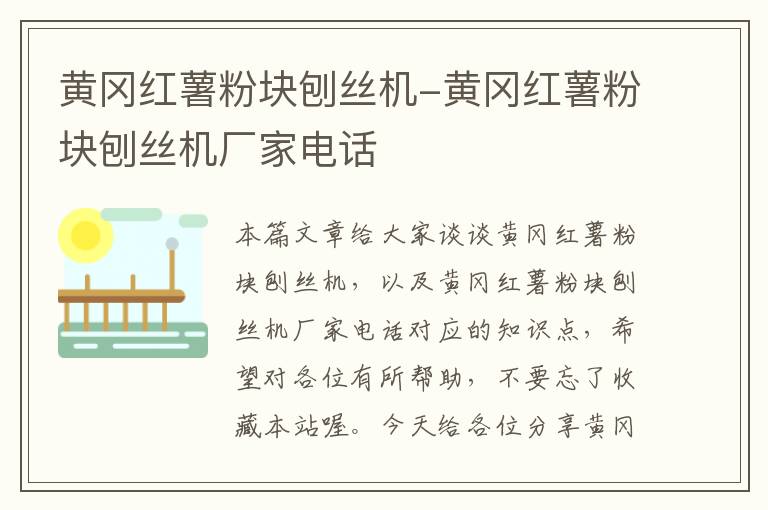 黄冈红薯粉块刨丝机-黄冈红薯粉块刨丝机厂家电话

本篇文章给大家谈谈黄冈红薯粉块刨丝机，以及黄冈红薯粉块刨丝机厂家电话对应的知识点，希望对各位有所帮助，不要忘了收藏本站喔。今天给各位分享黄冈